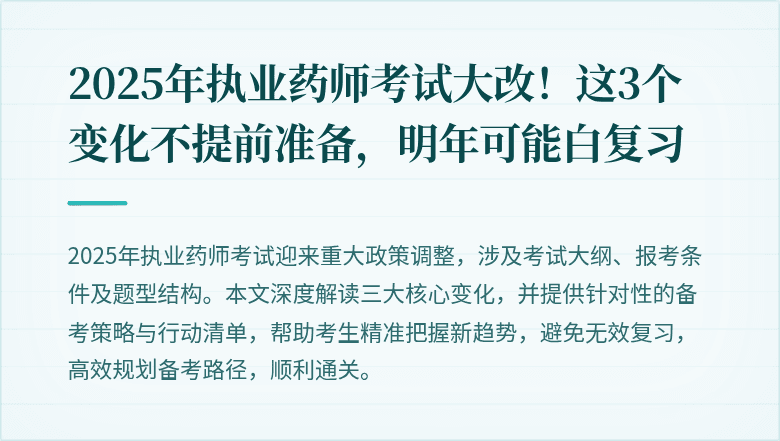 2025年执业药师考试大改！这3个变化不提前准备，明年可能白复习

2025年执业药师考试迎来重大政策调整，涉及考试大纲、报考条件及题型结构。本文深度解读三大核心变化，并提供针对性的备考策略与行动清单，帮助考生精准把握新趋势，避免无效复习，高效规划备考路径，顺利通关。